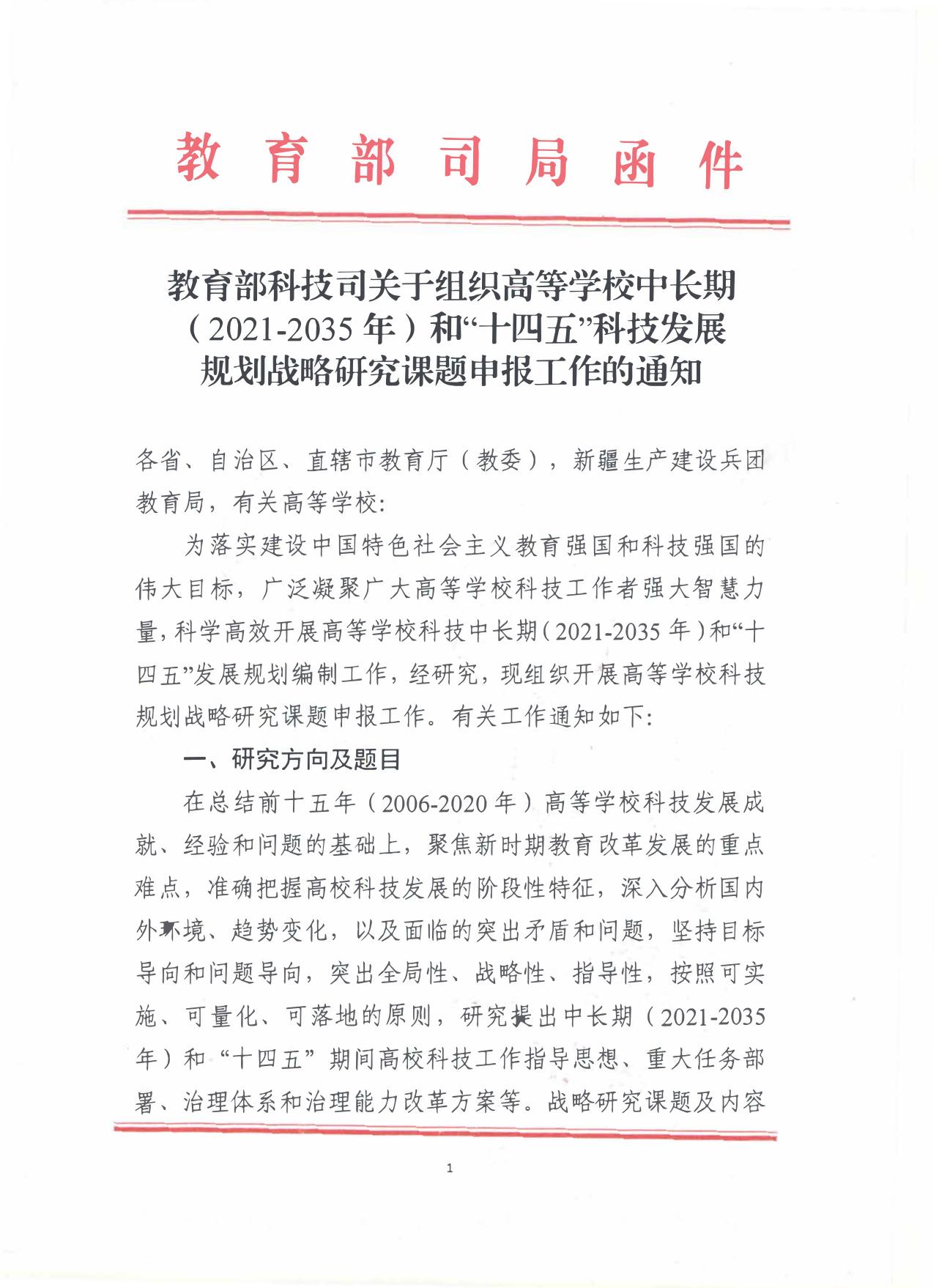 教育部司局函件

教育部科技司关于组织高等学校中长期（2021-2035年）和“十四五”科技发展规划战略研究课题申报工作的通知

各省、自治区、直辖市教育厅（教委），新疆生产建设兵团教育局，有关高等学校:

为落实建设中国特色社会主义教育强国和科技强国的伟大目标，广泛凝聚广大高等学校科技工作者强大智慧力量，科学高效开展高等学校科技中长期（2021-2035年）和“十四五”发展规划编制工作，经研究，现组织开展高等学校科技规划战略研究课题申报工作。有关工作通知如下:

一、研究方向及题目

在总结前十五年（2006-2020年）高等学校科技发展成就、经验和问题的基础上，聚焦新时期教育改革发展的重点难点，准确把握高校科技发展的阶段性特征，深入分析国内外环境、趋势变化，以及面临的突出矛盾和问题，坚持目标导向和问题导向，突出全局性、战略性、指导性，按照可实施、可量化、可落地的原则，研究提出中长期（2021-2035年）和“十四五”期间高校科技工作指导思想、重大任务部署、治理体系和治理能力改革方案等。战略研究课题及内容

1